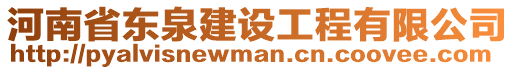 河南省东泉建设工程有限公司
http://pyalvisnewman.cn.coovee.com